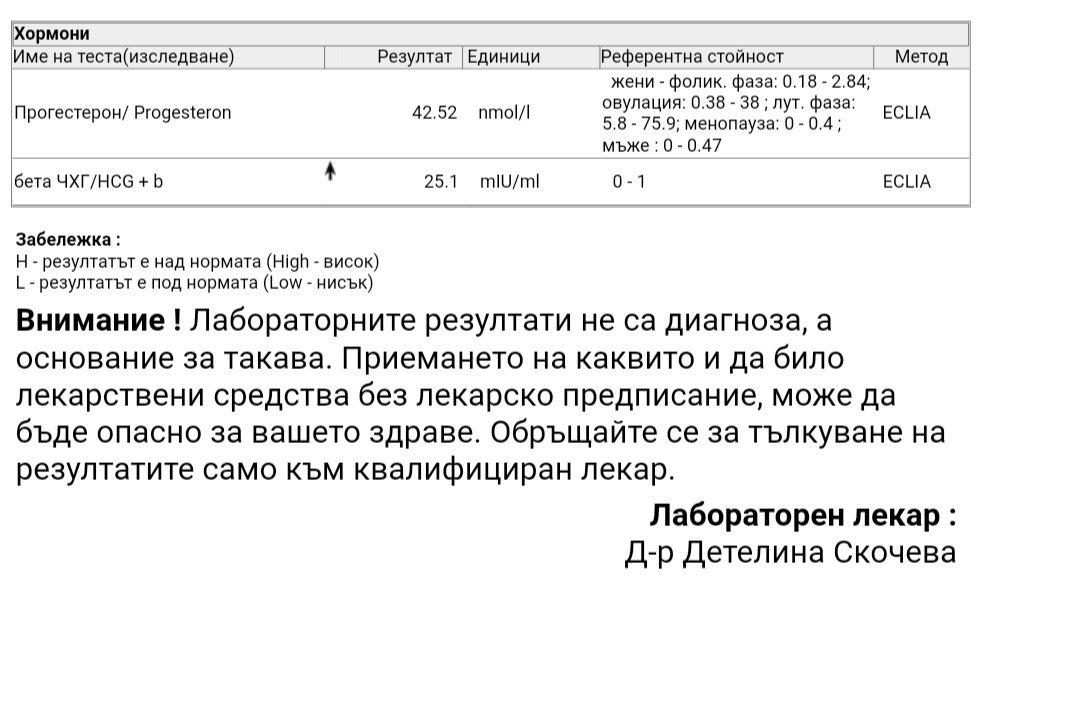 Хормони

| Име на теста(изследване) | | Резултат | Единици | Референтна стойност | Метод |
|---|---|---|---|---|---|
| Прогестерон/ Progesteron | | 42.52 | nmol/l | жени - фолик. фаза: 0.18 - 2.84; овулация: 0.38 - 38 ; лут. фаза: 5.8 - 75.9; менопауза: 0 - 0.4 ; мъже : 0 - 0.47 | ECLIA |
| бета ЧХГ/HCG + b | ↑ | 25.1 | mIU/ml | 0 - 1 | ECLIA |

Забележка :
H - резултатът е над нормата (High - висок)
L - резултатът е под нормата (Low - нисък)

Внимание ! Лабораторните резултати не са диагноза, а основание за такава. Приемането на каквито и да било лекарствени средства без лекарско предписание, може да бъде опасно за вашето здраве. Обръщайте се за тълкуване на резултатите само към квалифициран лекар.

Лабораторен лекар :
Д-р Детелина Скочева